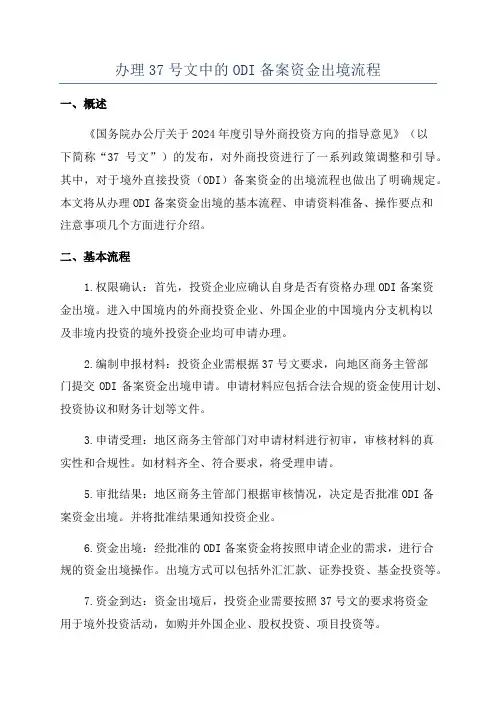 办理 37 号文中的 ODI 备案资金出境流程

一、概述

《国务院办公厅关于 2024 年度引导外商投资方向的指导意见》（以下简称“37 号文”）的发布，对外商投资进行了一系列政策调整和引导。其中，对于境外直接投资（ODI）备案资金的出境流程也做出了明确规定。本文将从办理 ODI 备案资金出境的基本流程、申请资料准备、操作要点和注意事项几个方面进行介绍。

二、基本流程

1.权限确认：首先，投资企业应确认自身是否有资格办理 ODI 备案资金出境。进入中国境内的外商投资企业、外国企业的中国境内分支机构以及非境内投资的境外投资企业均可申请办理。

2.编制申报材料：投资企业需根据 37 号文要求，向地区商务主管部门提交 ODI 备案资金出境申请。申请材料应包括合法合规的资金使用计划、投资协议和财务计划等文件。

3.申请受理：地区商务主管部门对申请材料进行初审，审核材料的真实性和合规性。如材料齐全、符合要求，将受理申请。

5.审批结果：地区商务主管部门根据审核情况，决定是否批准 ODI 备案资金出境。并将批准结果通知投资企业。

6.资金出境：经批准的 ODI 备案资金将按照申请企业的需求，进行合规的资金出境操作。出境方式可以包括外汇汇款、证券投资、基金投资等。

7.资金到达：资金出境后，投资企业需要按照 37 号文的要求将资金用于境外投资活动，如购并外国企业、股权投资、项目投资等。